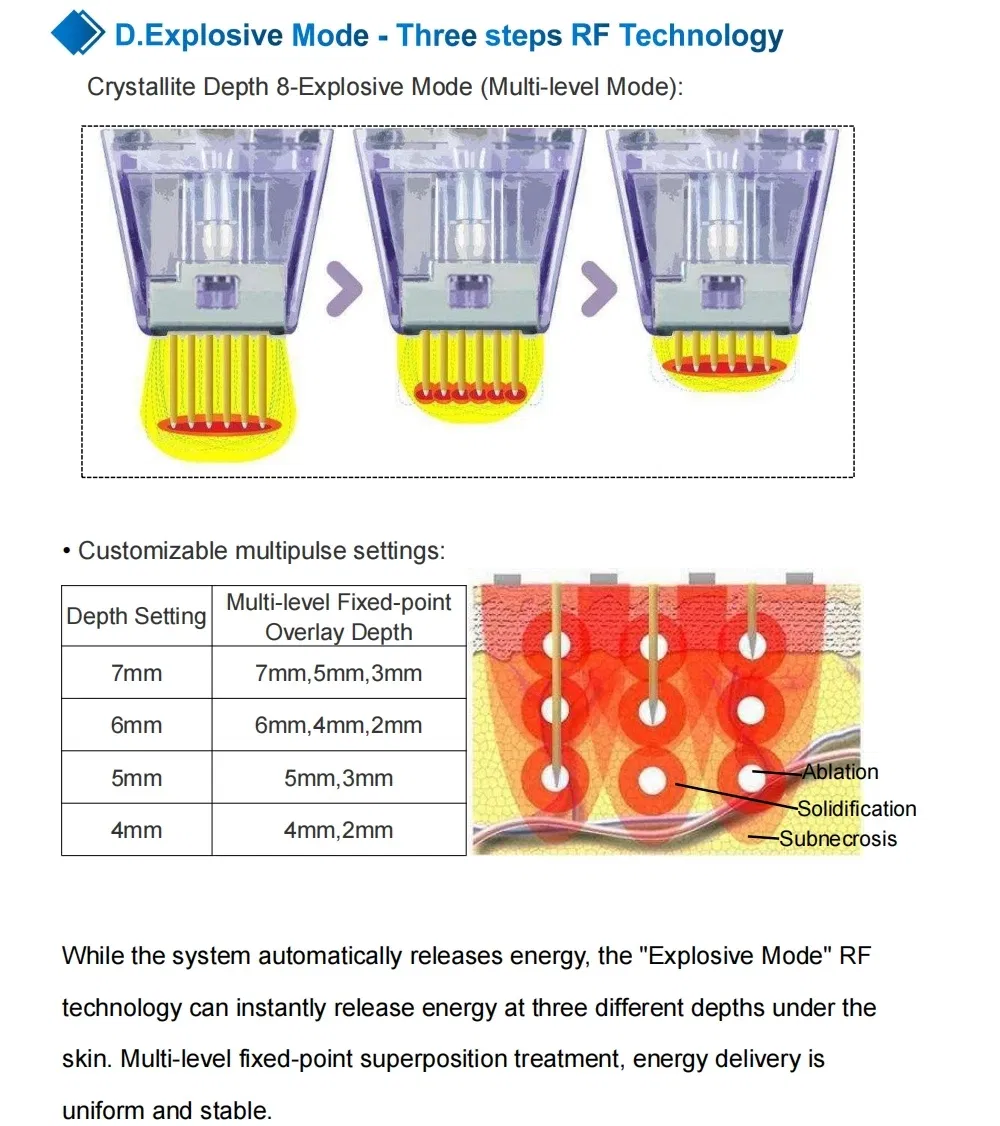 D.Explosive Mode - Three steps RF Technology

Crystallite Depth 8-Explosive Mode (Multi-level Mode):

• Customizable multipulse settings:

| Depth Setting | Multi-level Fixed-point Overlay Depth |
|---|---|
| 7mm | 7mm,5mm,3mm |
| 6mm | 6mm,4mm,2mm |
| 5mm | 5mm,3mm |
| 4mm | 4mm,2mm |

Ablation
Solidification
Subnecrosis

While the system automatically releases energy, the "Explosive Mode" RF technology can instantly release energy at three different depths under the skin. Multi-level fixed-point superposition treatment, energy delivery is uniform and stable.